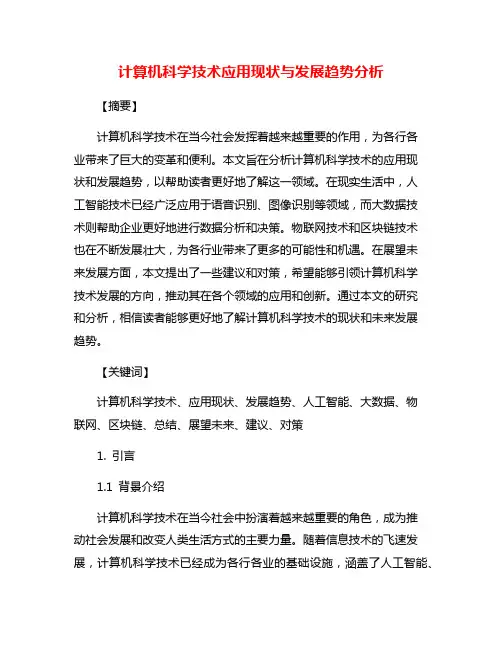 计算机科学技术应用现状与发展趋势分析

【摘要】

计算机科学技术在当今社会发挥着越来越重要的作用，为各行各业带来了巨大的变革和便利。本文旨在分析计算机科学技术的应用现状和发展趋势，以帮助读者更好地了解这一领域。在现实生活中，人工智能技术已经广泛应用于语音识别、图像识别等领域，而大数据技术则帮助企业更好地进行数据分析和决策。物联网技术和区块链技术也在不断发展壮大，为各行业带来了更多的可能性和机遇。在展望未来发展方面，本文提出了一些建议和对策，希望能够引领计算机科学技术发展的方向，推动其在各个领域的应用和创新。通过本文的研究和分析，相信读者能够更好地了解计算机科学技术的现状和未来发展趋势。

【关键词】

计算机科学技术、应用现状、发展趋势、人工智能、大数据、物联网、区块链、总结、展望未来、建议、对策

1. 引言

1.1 背景介绍

计算机科学技术在当今社会中扮演着越来越重要的角色，成为推动社会发展和改变人类生活方式的主要力量。随着信息技术的飞速发展，计算机科学技术已经成为各行各业的基础设施，涵盖了人工智能、